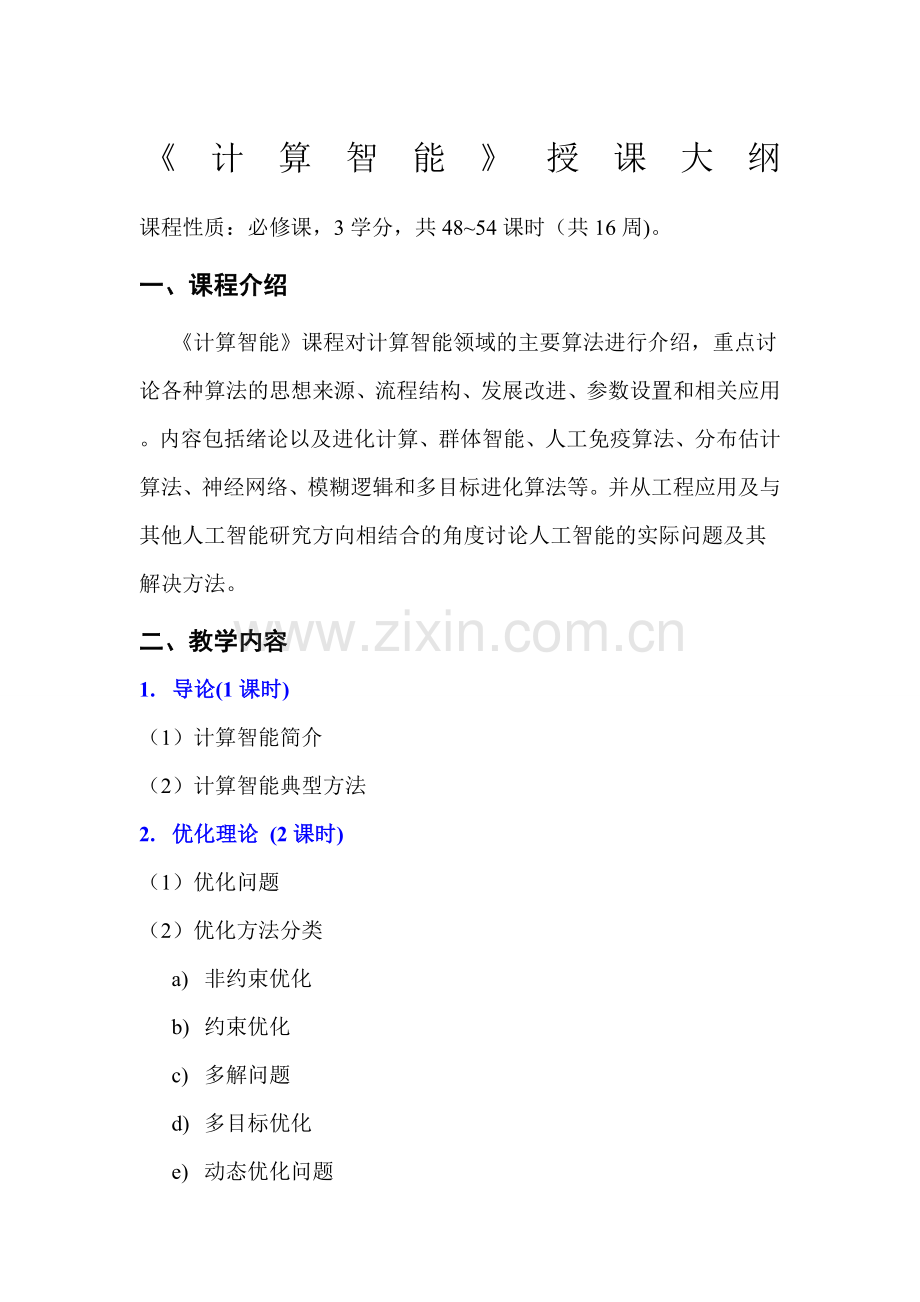 《计算智能》授课大纲

课程性质：必修课，3 学分，共 48~54 课时（共 16 周)。

一、课程介绍

《计算智能》课程对计算智能领域的主要算法进行介绍，重点讨论各种算法的思想来源、流程结构、发展改进、参数设置和相关应用。内容包括绪论以及进化计算、群体智能、人工免疫算法、分布估计算法、神经网络、模糊逻辑和多目标进化算法等。并从工程应用及与其他人工智能研究方向相结合的角度讨论人工智能的实际问题及其解决方法。

二、教学内容

www.zixin.com.cn

1. 导论(1 课时)

（1）计算智能简介

（2）计算智能典型方法

2. 优化理论 (2 课时)

（1）优化问题

（2）优化方法分类

a) 非约束优化

b) 约束优化

c) 多解问题

d) 多目标优化

e) 动态优化问题